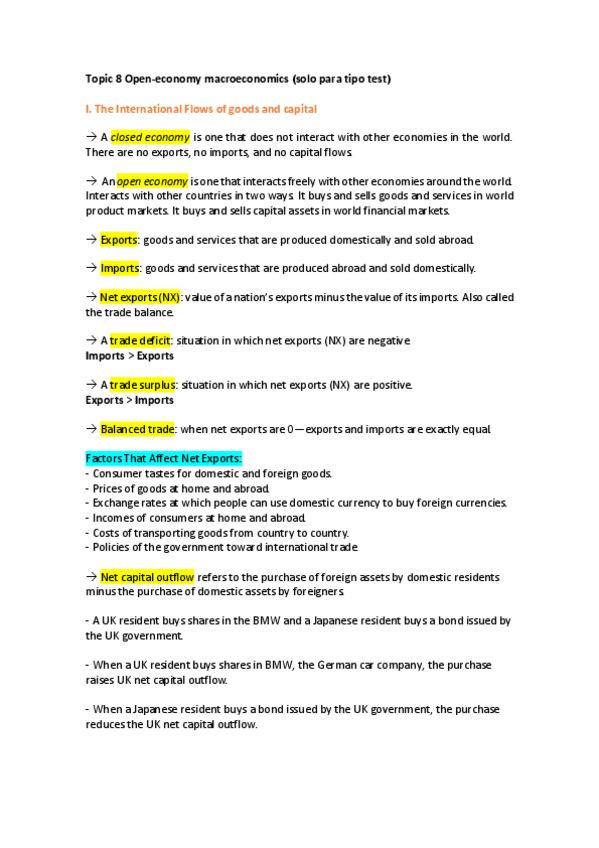 Topic 8 Open-economy macroeconomics (solo para tipo test)

I. The International Flows of goods and capital

→ A closed economy is one that does not interact with other economies in the world. There are no exports, no imports, and no capital flows.

→ An open economy is one that interacts freely with other economies around the world. Interacts with other countries in two ways. It buys and sells goods and services in world product markets. It buys and sells capital assets in world financial markets.

→ Exports: goods and services that are produced domestically and sold abroad.

→ Imports: goods and services that are produced abroad and sold domestically.

→ Net exports (NX): value of a nation's exports minus the value of its imports. Also called the trade balance.

→ A trade deficit: situation in which net exports (NX) are negative.
Imports > Exports

→ A trade surplus: situation in which net exports (NX) are positive.
Exports > Imports

→ Balanced trade: when net exports are 0—exports and imports are exactly equal.

Factors That Affect Net Exports:
- Consumer tastes for domestic and foreign goods.
- Prices of goods at home and abroad.
- Exchange rates at which people can use domestic currency to buy foreign currencies.
- Incomes of consumers at home and abroad.
- Costs of transporting goods from country to country.
- Policies of the government toward international trade.

→ Net capital outflow refers to the purchase of foreign assets by domestic residents minus the purchase of domestic assets by foreigners.

- A UK resident buys shares in the BMW and a Japanese resident buys a bond issued by the UK government.

- When a UK resident buys shares in BMW, the German car company, the purchase raises UK net capital outflow.

- When a Japanese resident buys a bond issued by the UK government, the purchase reduces the UK net capital outflow.